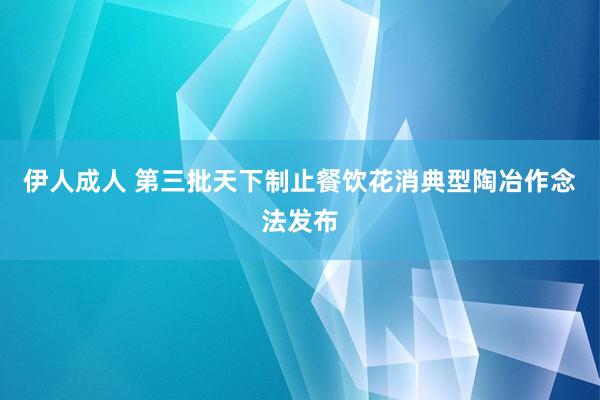 伊人成人 第三批天下制止餐饮花消典型陶冶作念法发布